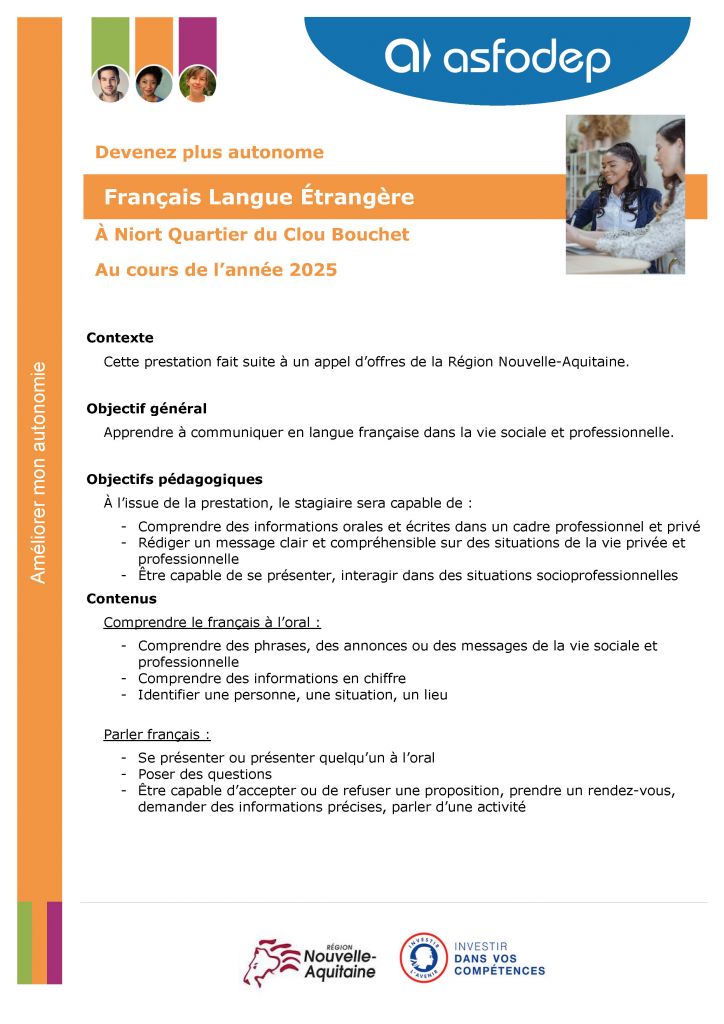 asfodep

Améliorer mon autonomie

Devenez plus autonome

Français Langue Étrangère

À Niort Quartier du Clou Bouchet

Au cours de l'année 2025

Contexte

Cette prestation fait suite à un appel d'offres de la Région Nouvelle-Aquitaine.

Objectif général

Apprendre à communiquer en langue française dans la vie sociale et professionnelle.

Objectifs pédagogiques

À l'issue de la prestation, le stagiaire sera capable de :

- Comprendre des informations orales et écrites dans un cadre professionnel et privé
- Rédiger un message clair et compréhensible sur des situations de la vie privée et professionnelle
- Être capable de se présenter, interagir dans des situations socioprofessionnelles

Contenus

Comprendre le français à l'oral :

- Comprendre des phrases, des annonces ou des messages de la vie sociale et professionnelle
- Comprendre des informations en chiffre
- Identifier une personne, une situation, un lieu

Parler français :

- Se présenter ou présenter quelqu'un à l'oral
- Poser des questions
- Être capable d'accepter ou de refuser une proposition, prendre un rendez-vous, demander des informations précises, parler d'une activité

RÉGION Nouvelle-Aquitaine

INVESTIR L'AVENIR

INVESTIR DANS VOS COMPÉTENCES